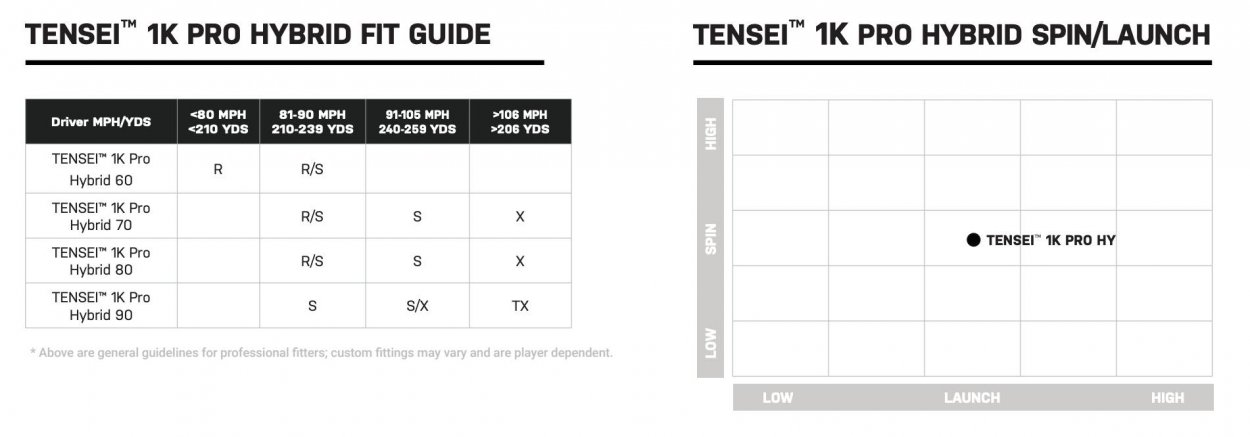 TENSEI™ 1K PRO HYBRID FIT GUIDE

| Driver MPH/YDS | <80 MPH <210 YDS | 81-90 MPH 210-239 YDS | 91-105 MPH 240-259 YDS | >106 MPH >206 YDS |
|---|---|---|---|---|
| TENSEI™ 1K Pro Hybrid 60 | R | R/S | | |
| TENSEI™ 1K Pro Hybrid 70 | | R/S | S | X |
| TENSEI™ 1K Pro Hybrid 80 | | R/S | S | X |
| TENSEI™ 1K Pro Hybrid 90 | | S | S/X | TX |

* Above are general guidelines for professional fitters; custom fittings may vary and are player dependent.

TENSEI™ 1K PRO HYBRID SPIN/LAUNCH

HIGH
SPIN
LOW

TENSEI™ 1K PRO HY

LOW
LAUNCH
HIGH